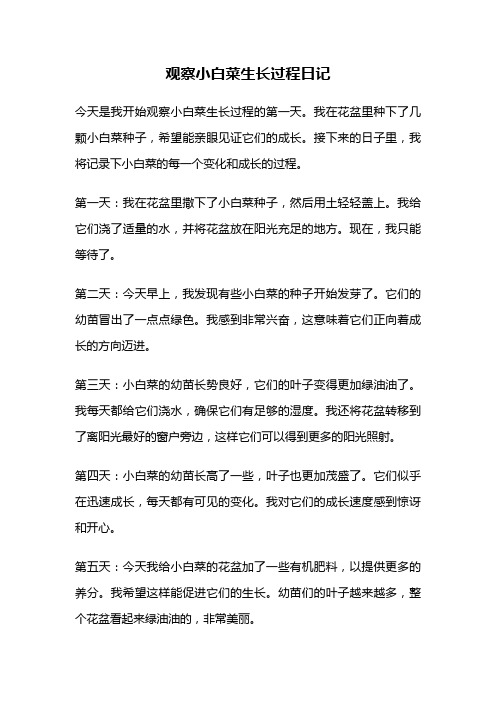 观察小白菜生长过程日记

今天是我开始观察小白菜生长过程的第一天。我在花盆里种下了几颗小白菜种子，希望能亲眼见证它们的成长。接下来的日子里，我将记录下小白菜的每一个变化和成长的过程。

第一天：我在花盆里撒下了小白菜种子，然后用土轻轻盖上。我给它们浇了适量的水，并将花盆放在阳光充足的地方。现在，我只能等待了。

第二天：今天早上，我发现有些小白菜的种子开始发芽了。它们的幼苗冒出了一点点绿色。我感到非常兴奋，这意味着它们正向着成长的方向迈进。

第三天：小白菜的幼苗长势良好，它们的叶子变得更加绿油油了。我每天都给它们浇水，确保它们有足够的湿度。我还将花盆转移到了离阳光最好的窗户旁边，这样它们可以得到更多的阳光照射。

第四天：小白菜的幼苗长高了一些，叶子也更加茂盛了。它们似乎在迅速成长，每天都有可见的变化。我对它们的成长速度感到惊讶和开心。

第五天：今天我给小白菜的花盆加了一些有机肥料，以提供更多的养分。我希望这样能促进它们的生长。幼苗们的叶子越来越多，整个花盆看起来绿油油的，非常美丽。